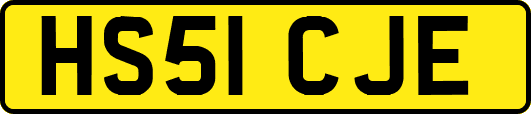 HS51 CJE